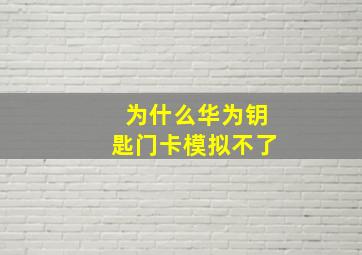 为什么华为钥匙门卡模拟不了